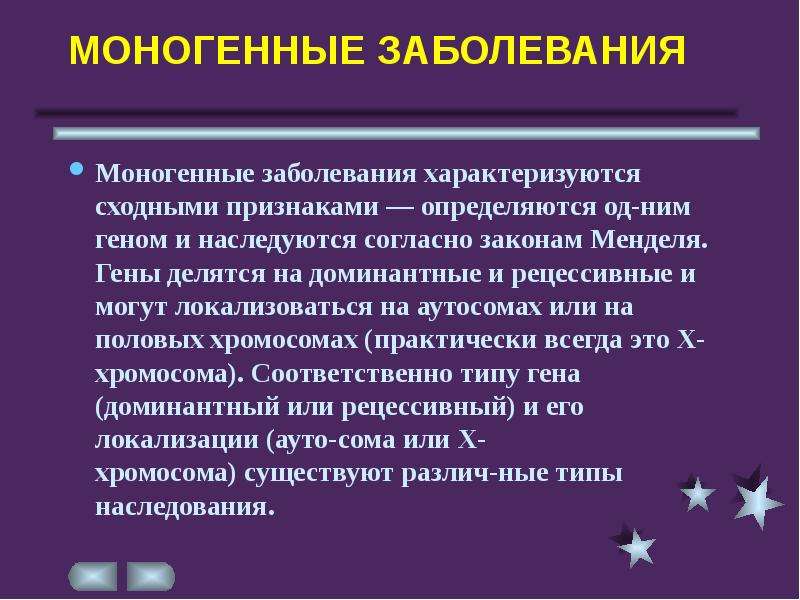 МОНОГЕННЫЕ ЗАБОЛЕВАНИЯ

Моногенные заболевания характеризуются сходными признаками — определяются од-ним геном и наследуются согласно законам Менделя. Гены делятся на доминантные и рецессивные и могут локализоваться на аутосомах или на половых хромосомах (практически всегда это Х-хромосома). Соответственно типу гена (доминантный или рецессивный) и его локализации (ауто-сома или Х-хромосома) существуют различ-ные типы наследования.